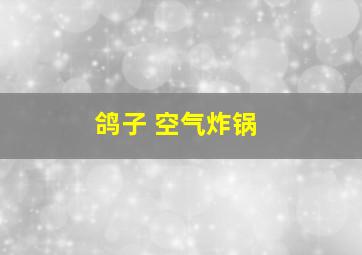 鸽子 空气炸锅